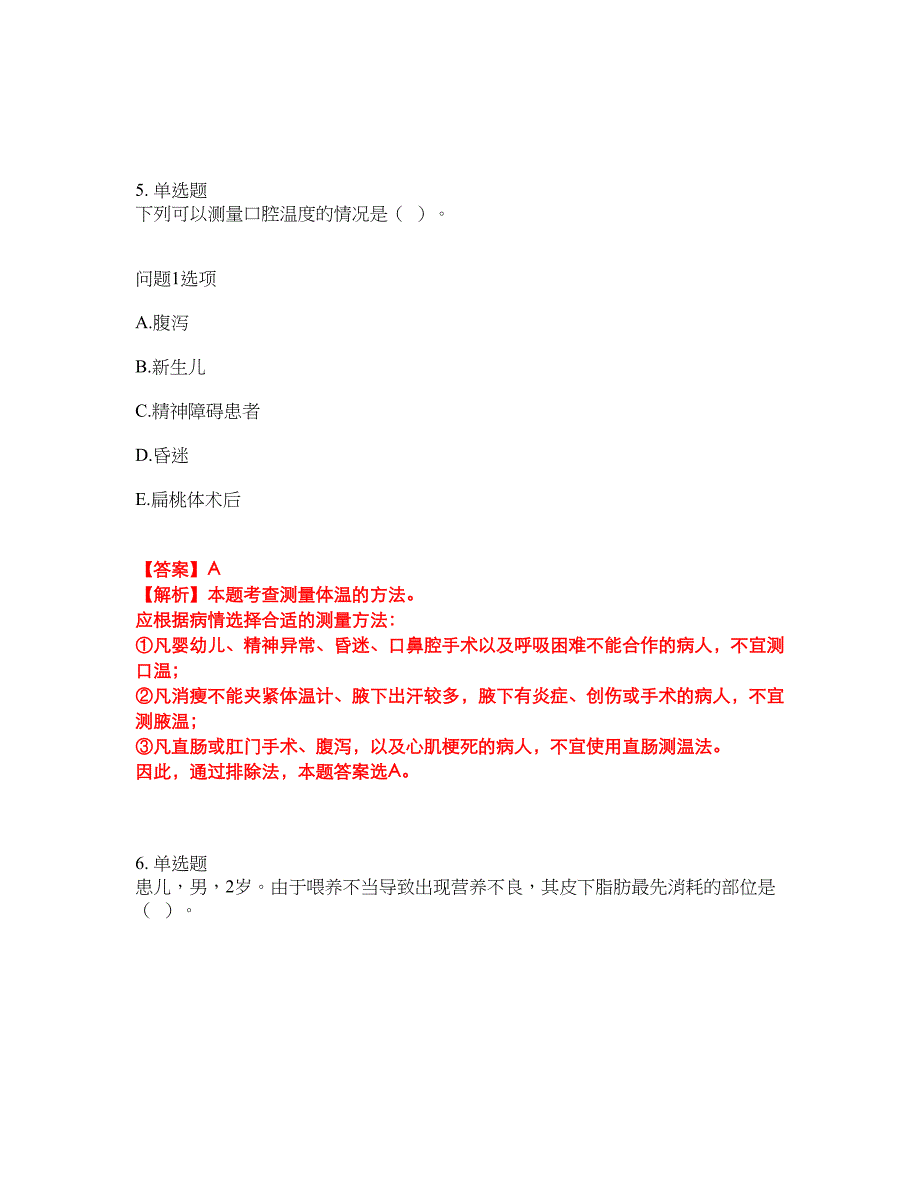 5. 单选题
下列可以测量口腔温度的情况是（ ）。

问题1选项

A.腹泻

B.新生儿

C.精神障碍患者

D.昏迷

E.扁桃体术后

【答案】A
【解析】本题考查测量体温的方法。
应根据病情选择合适的测量方法:
①凡婴幼儿、精神异常、昏迷、口鼻腔手术以及呼吸困难不能合作的病人，不宜测口温;
②凡消瘦不能夹紧体温计、腋下出汗较多，腋下有炎症、创伤或手术的病人，不宜测腋温;
③凡直肠或肛门手术、腹泻，以及心肌梗死的病人，不宜使用直肠测温法。
因此，通过排除法，本题答案选A。

6. 单选题
患儿，男，2岁。由于喂养不当导致出现营养不良，其皮下脂肪最先消耗的部位是（ ）。